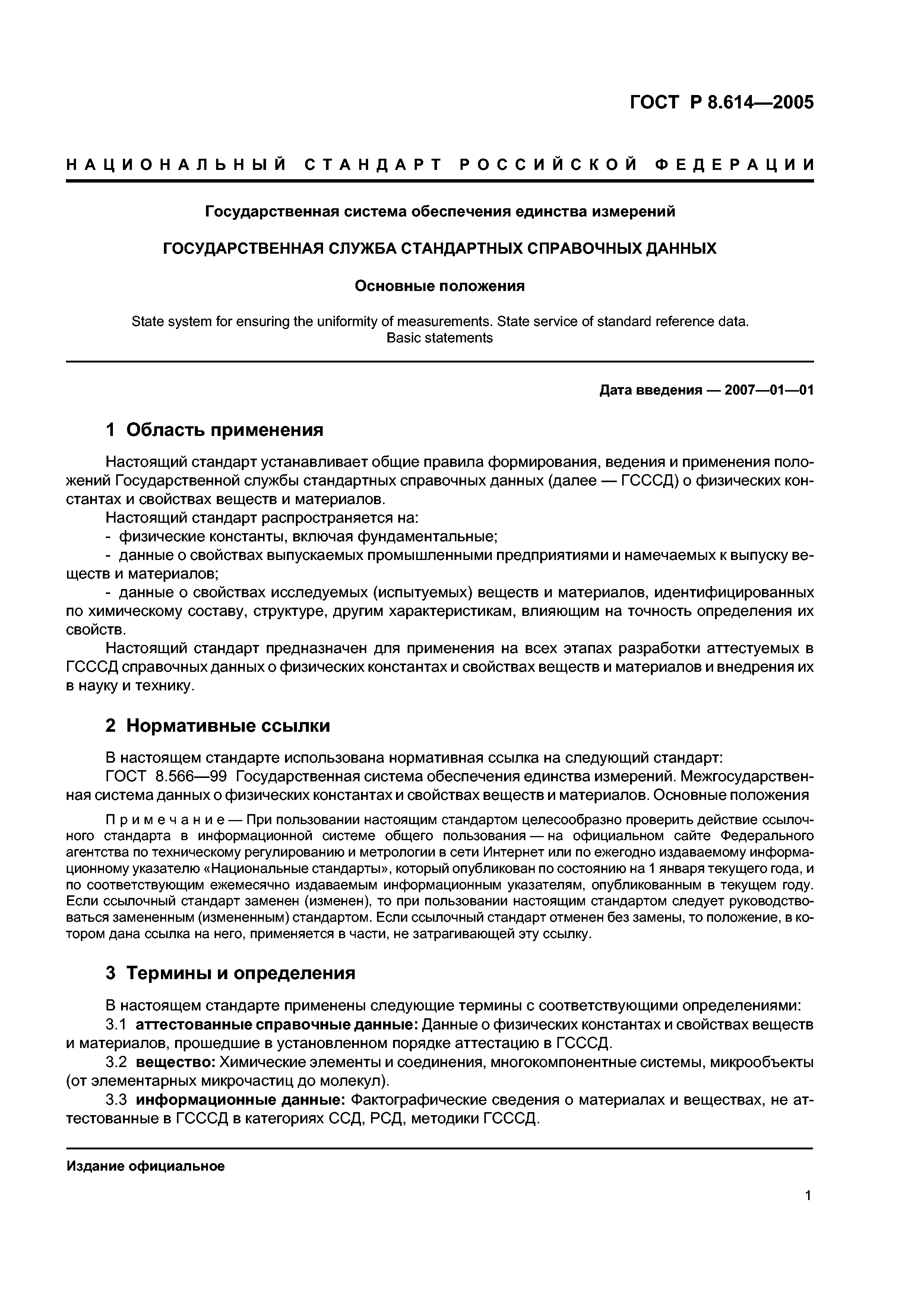 ГОСТ Р 8.614—2005

НАЦИОНАЛЬНЫЙ СТАНДАРТ РОССИЙСКОЙ ФЕДЕРАЦИИ

Государственная система обеспечения единства измерений

ГОСУДАРСТВЕННАЯ СЛУЖБА СТАНДАРТНЫХ СПРАВОЧНЫХ ДАННЫХ

Основные положения

State system for ensuring the uniformity of measurements. State service of standard reference data. Basic statements

Дата введения — 2007—01—01

1 Область применения

Настоящий стандарт устанавливает общие правила формирования, ведения и применения положений Государственной службы стандартных справочных данных (далее — ГСССД) о физических константах и свойствах веществ и материалов.

Настоящий стандарт распространяется на:

- физические константы, включая фундаментальные;

- данные о свойствах выпускаемых промышленными предприятиями и намечаемых к выпуску веществ и материалов;

- данные о свойствах исследуемых (испытуемых) веществ и материалов, идентифицированных по химическому составу, структуре, другим характеристикам, влияющим на точность определения их свойств.

Настоящий стандарт предназначен для применения на всех этапах разработки аттестуемых в ГСССД справочных данных о физических константах и свойствах веществ и материалов и внедрения их в науку и технику.

2 Нормативные ссылки

В настоящем стандарте использована нормативная ссылка на следующий стандарт:

ГОСТ 8.566—99 Государственная система обеспечения единства измерений. Межгосударственная система данных о физических константах и свойствах веществ и материалов. Основные положения

Примечание — При пользовании настоящим стандартом целесообразно проверить действие ссылочного стандарта в информационной системе общего пользования — на официальном сайте Федерального агентства по техническому регулированию и метрологии в сети Интернет или по ежегодно издаваемому информационному указателю «Национальные стандарты», который опубликован по состоянию на 1 января текущего года, и по соответствующим ежемесячно издаваемым информационным указателям, опубликованным в текущем году. Если ссылочный стандарт заменен (изменен), то при пользовании настоящим стандартом следует руководствоваться замененным (измененным) стандартом. Если ссылочный стандарт отменен без замены, то положение, в котором дана ссылка на него, применяется в части, не затрагивающей эту ссылку.

3 Термины и определения

В настоящем стандарте применены следующие термины с соответствующими определениями:

3.1 аттестованные справочные данные: Данные о физических константах и свойствах веществ и материалов, прошедшие в установленном порядке аттестацию в ГСССД.

3.2 вещество: Химические элементы и соединения, многокомпонентные системы, микрообъекты (от элементарных микрочастиц до молекул).

3.3 информационные данные: Фактографические сведения о материалах и веществах, не аттестованные в ГСССД в категориях ССД, РСД, методики ГСССД.

Издание официальное

1